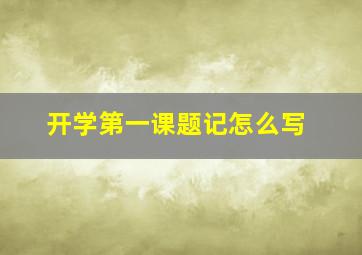 开学第一课题记怎么写